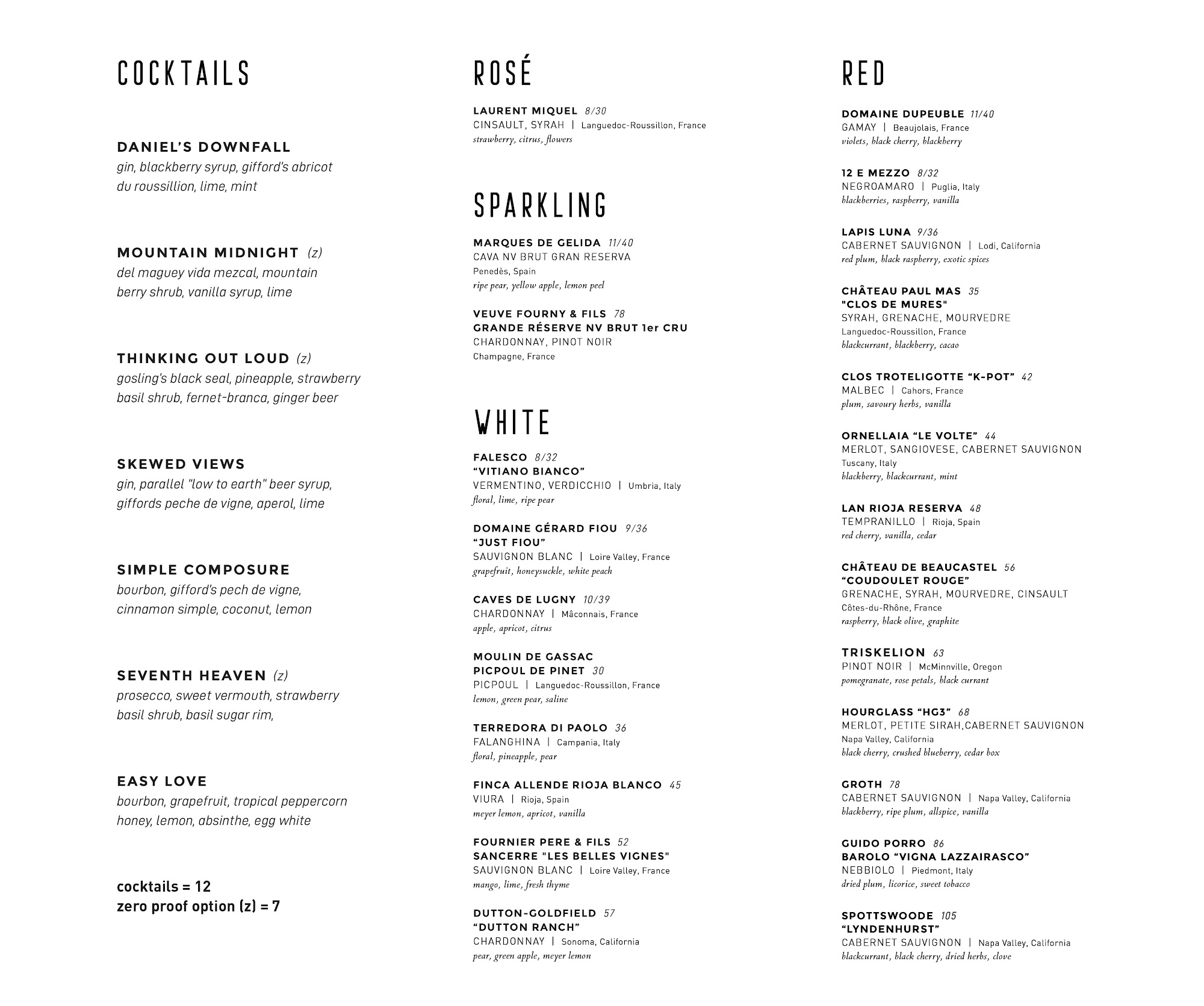 COCKTAILS

DANIEL'S DOWNFALL
gin, blackberry syrup, gifford's abricot du roussillion, lime, mint

MOUNTAIN MIDNIGHT (z)
del maguey vida mezcal, mountain berry shrub, vanilla syrup, lime

THINKING OUT LOUD (z)
gosling's black seal, pineapple, strawberry basil shrub, fernet-branca, ginger beer

SKEWED VIEWS
gin, parallel "low to earth" beer syrup, giffords peche de vigne, aperol, lime

SIMPLE COMPOSURE
bourbon, gifford's pech de vigne, cinnamon simple, coconut, lemon

SEVENTH HEAVEN (z)
prosecco, sweet vermouth, strawberry basil shrub, basil sugar rim,

EASY LOVE
bourbon, grapefruit, tropical peppercorn honey, lemon, absinthe, egg white

cocktails = 12
zero proof option (z) = 7

ROSÉ

LAURENT MIQUEL 8/30
CINSAULT, SYRAH | Languedoc-Roussillon, France
strawberry, citrus, flowers

SPARKLING

MARQUES DE GELIDA 11/40
CAVA NV BRUT GRAN RESERVA
Penedès, Spain
ripe pear, yellow apple, lemon peel

VEUVE FOURNY & FILS 78
GRANDE RÉSERVE NV BRUT 1er CRU
CHARDONNAY, PINOT NOIR
Champagne, France

WHITE

FALESCO 8/32
"VITIANO BIANCO"
VERMENTINO, VERDICCHIO | Umbria, Italy
floral, lime, ripe pear

DOMAINE GÉRARD FIOU 9/36
"JUST FIOU"
SAUVIGNON BLANC | Loire Valley, France
grapefruit, honeysuckle, white peach

CAVES DE LUGNY 10/39
CHARDONNAY | Mâconnais, France
apple, apricot, citrus

MOULIN DE GASSAC
PICPOUL DE PINET 30
PICPOUL | Languedoc-Roussillon, France
lemon, green pear, saline

TERREDORA DI PAOLO 36
FALANGHINA | Campania, Italy
floral, pineapple, pear

FINCA ALLENDE RIOJA BLANCO 45
VIURA | Rioja, Spain
meyer lemon, apricot, vanilla

FOURNIER PERE & FILS 52
SANCERRE "LES BELLES VIGNES"
SAUVIGNON BLANC | Loire Valley, France
mango, lime, fresh thyme

DUTTON-GOLDFIELD 57
"DUTTON RANCH"
CHARDONNAY | Sonoma, California
pear, green apple, meyer lemon

RED

DOMAINE DUPEUBLE 11/40
GAMAY | Beaujolais, France
violets, black cherry, blackberry

12 E MEZZO 8/32
NEGROAMARO | Puglia, Italy
blackberries, raspberry, vanilla

LAPIS LUNA 9/36
CABERNET SAUVIGNON | Lodi, California
red plum, black raspberry, exotic spices

CHÂTEAU PAUL MAS 35
"CLOS DE MURES"
SYRAH, GRENACHE, MOURVEDRE
Languedoc-Roussillon, France
blackcurrant, blackberry, cacao

CLOS TROTELIGOTTE "K-POT" 42
MALBEC | Cahors, France
plum, savoury herbs, vanilla

ORNELLAIA "LE VOLTE" 44
MERLOT, SANGIOVESE, CABERNET SAUVIGNON
Tuscany, Italy
blackberry, blackcurrant, mint

LAN RIOJA RESERVA 48
TEMPRANILLO | Rioja, Spain
red cherry, vanilla, cedar

CHÂTEAU DE BEAUCASTEL 56
"COUDOULET ROUGE"
GRENACHE, SYRAH, MOURVEDRE, CINSAULT
Côtes-du-Rhône, France
raspberry, black olive, graphite

TRISKELION 63
PINOT NOIR | McMinnville, Oregon
pomegranate, rose petals, black currant

HOURGLASS "HG3" 68
MERLOT, PETITE SIRAH,CABERNET SAUVIGNON
Napa Valley, California
black cherry, crushed blueberry, cedar box

GROTH 78
CABERNET SAUVIGNON | Napa Valley, California
blackberry, ripe plum, allspice, vanilla

GUIDO PORRO 86
BAROLO "VIGNA LAZZAIRASCO"
NEBBIOLO | Piedmont, Italy
dried plum, licorice, sweet tobacco

SPOTTSWOODE 105
"LYNDENHURST"
CABERNET SAUVIGNON | Napa Valley, California
blackcurrant, black cherry, dried herbs, clove